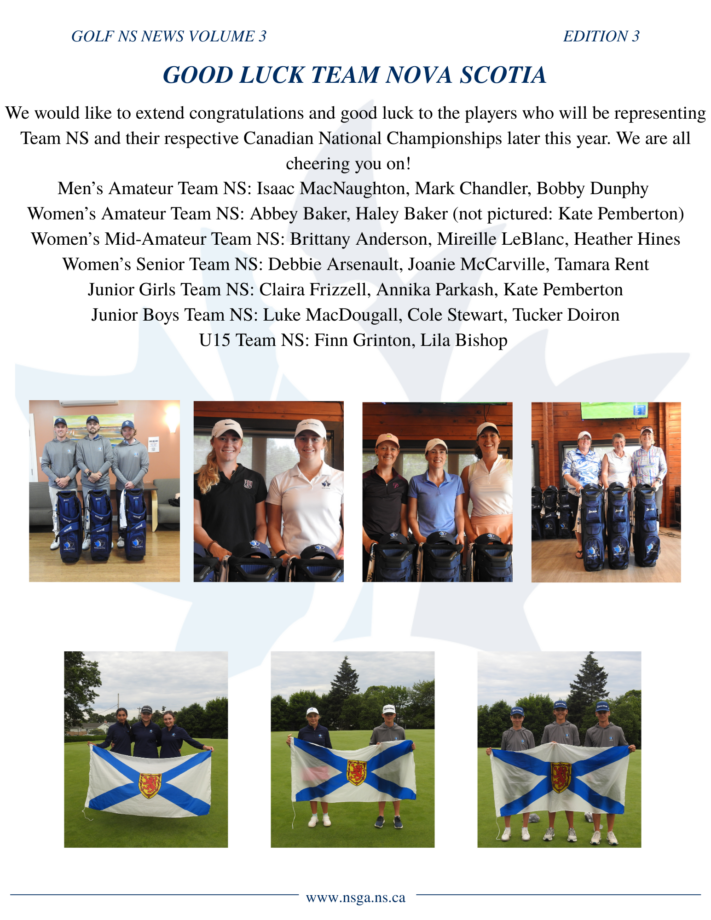 GOLF NS NEWS VOLUME 3

EDITION 3

GOOD LUCK TEAM NOVA SCOTIA

We would like to extend congratulations and good luck to the players who will be representing Team NS and their respective Canadian National Championships later this year. We are all cheering you on!

Men's Amateur Team NS: Isaac MacNaughton, Mark Chandler, Bobby Dunphy
Women's Amateur Team NS: Abbey Baker, Haley Baker (not pictured: Kate Pemberton)
Women's Mid-Amateur Team NS: Brittany Anderson, Mireille LeBlanc, Heather Hines
Women's Senior Team NS: Debbie Arsenault, Joanie McCarville, Tamara Rent
Junior Girls Team NS: Claira Frizzell, Annika Parkash, Kate Pemberton
Junior Boys Team NS: Luke MacDougall, Cole Stewart, Tucker Doiron
U15 Team NS: Finn Grinton, Lila Bishop

www.nsga.ns.ca